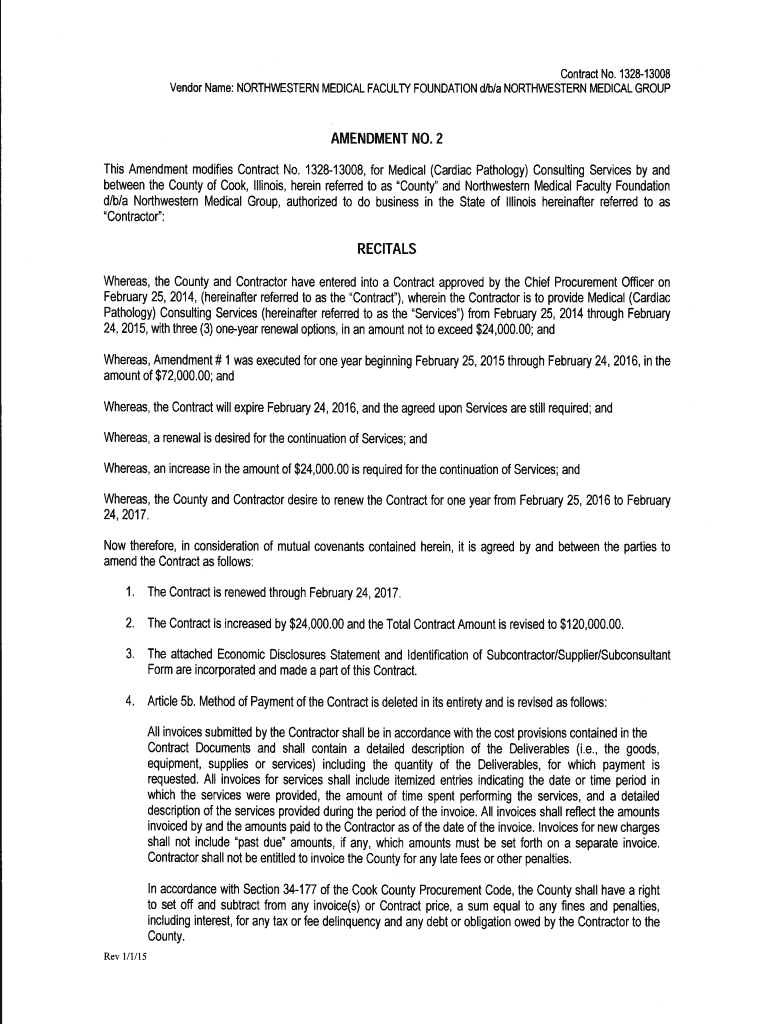 Contract No. 1328-13008
Vendor Name: NORTHWESTERN MEDICAL FACULTY FOUNDATION d/b/a NORTHWESTERN MEDICAL GROUP

AMENDMENT NO. 2

This Amendment modifies Contract No. 1328-13008, for Medical (Cardiac Pathology) Consulting Services by and between the County of Cook, Illinois, herein referred to as "County" and Northwestern Medical Faculty Foundation d/b/a Northwestern Medical Group, authorized to do business in the State of Illinois hereinafter referred to as "Contractor":

RECITALS

Whereas, the County and Contractor have entered into a Contract approved by the Chief Procurement Officer on February 25, 2014, (hereinafter referred to as the "Contract"), wherein the Contractor is to provide Medical (Cardiac Pathology) Consulting Services (hereinafter referred to as the "Services") from February 25, 2014 through February 24, 2015, with three (3) one-year renewal options, in an amount not to exceed $24,000.00; and

Whereas, Amendment # 1 was executed for one year beginning February 25, 2015 through February 24, 2016, in the amount of $72,000.00; and

Whereas, the Contract will expire February 24, 2016, and the agreed upon Services are still required; and

Whereas, a renewal is desired for the continuation of Services; and

Whereas, an increase in the amount of $24,000.00 is required for the continuation of Services; and

Whereas, the County and Contractor desire to renew the Contract for one year from February 25, 2016 to February 24, 2017.

Now therefore, in consideration of mutual covenants contained herein, it is agreed by and between the parties to amend the Contract as follows:

1. The Contract is renewed through February 24, 2017.

2. The Contract is increased by $24,000.00 and the Total Contract Amount is revised to $120,000.00.

3. The attached Economic Disclosures Statement and Identification of Subcontractor/Supplier/Subconsultant Form are incorporated and made a part of this Contract.

4. Article 5b. Method of Payment of the Contract is deleted in its entirety and is revised as follows:

All invoices submitted by the Contractor shall be in accordance with the cost provisions contained in the Contract Documents and shall contain a detailed description of the Deliverables (i.e., the goods, equipment, supplies or services) including the quantity of the Deliverables, for which payment is requested. All invoices for services shall include itemized entries indicating the date or time period in which the services were provided, the amount of time spent performing the services, and a detailed description of the services provided during the period of the invoice. All invoices shall reflect the amounts invoiced by and the amounts paid to the Contractor as of the date of the invoice. Invoices for new charges shall not include "past due" amounts, if any, which amounts must be set forth on a separate invoice. Contractor shall not be entitled to invoice the County for any late fees or other penalties.

In accordance with Section 34-177 of the Cook County Procurement Code, the County shall have a right to set off and subtract from any invoice(s) or Contract price, a sum equal to any fines and penalties, including interest, for any tax or fee delinquency and any debt or obligation owed by the Contractor to the County.

Rev 1/1/15